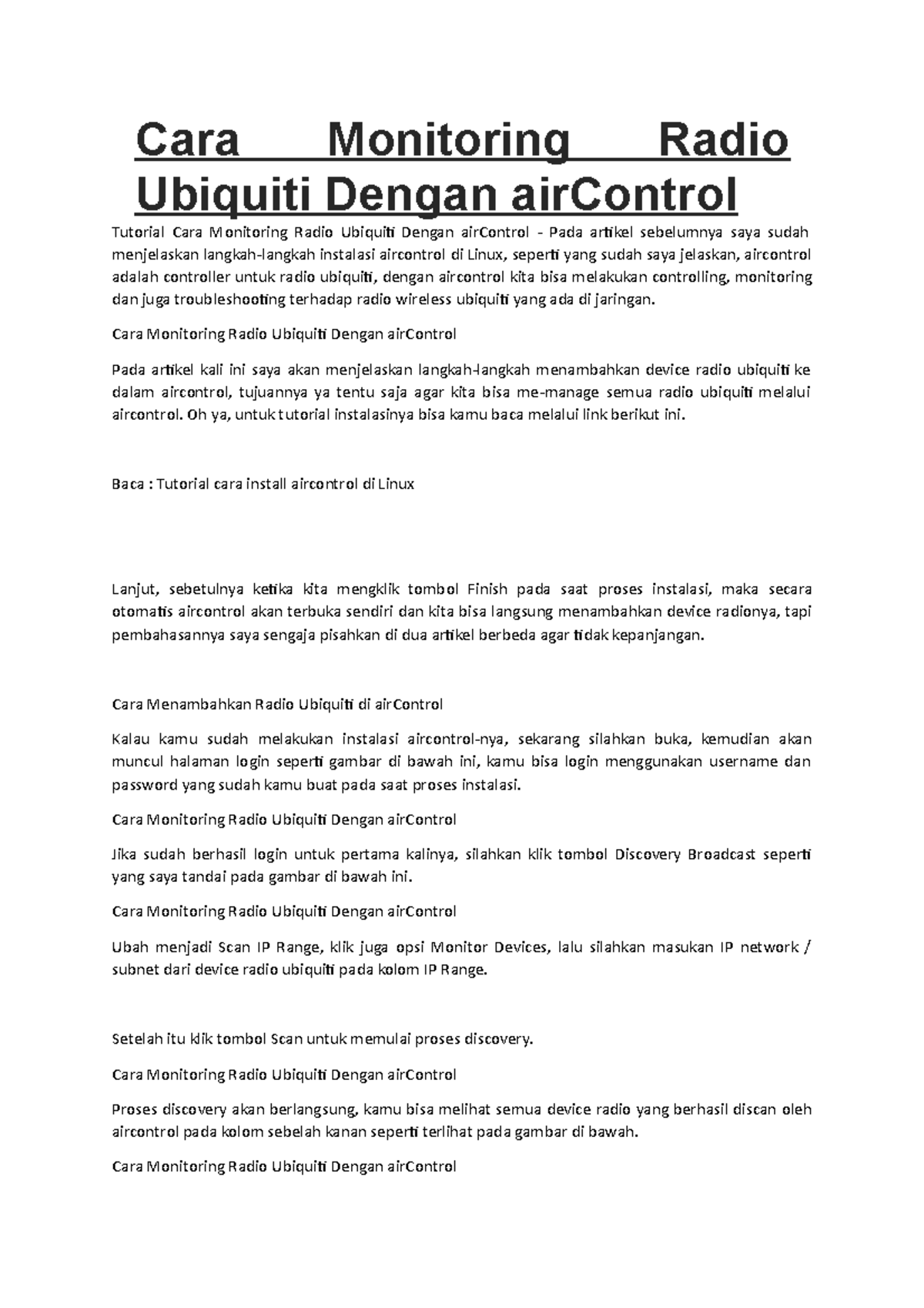 Cara Monitoring Radio Ubiquiti Dengan airControl

Tutorial Cara Monitoring Radio Ubiquiti Dengan airControl - Pada artikel sebelumnya saya sudah menjelaskan langkah-langkah instalasi aircontrol di Linux, seperti yang sudah saya jelaskan, aircontrol adalah controller untuk radio ubiquiti, dengan aircontrol kita bisa melakukan controlling, monitoring dan juga troubleshooting terhadap radio wireless ubiquiti yang ada di jaringan.

Cara Monitoring Radio Ubiquiti Dengan airControl

Pada artikel kali ini saya akan menjelaskan langkah-langkah menambahkan device radio ubiquiti ke dalam aircontrol, tujuannya ya tentu saja agar kita bisa me-manage semua radio ubiquiti melalui aircontrol. Oh ya, untuk tutorial instalasinya bisa kamu baca melalui link berikut ini.

Baca : Tutorial cara install aircontrol di Linux

Lanjut, sebetulnya ketika kita mengklik tombol Finish pada saat proses instalasi, maka secara otomatis aircontrol akan terbuka sendiri dan kita bisa langsung menambahkan device radionya, tapi pembahasannya saya sengaja pisahkan di dua artikel berbeda agar tidak kepanjangan.

Cara Menambahkan Radio Ubiquiti di airControl

Kalau kamu sudah melakukan instalasi aircontrol-nya, sekarang silahkan buka, kemudian akan muncul halaman login seperti gambar di bawah ini, kamu bisa login menggunakan username dan password yang sudah kamu buat pada saat proses instalasi.

Cara Monitoring Radio Ubiquiti Dengan airControl

Jika sudah berhasil login untuk pertama kalinya, silahkan klik tombol Discovery Broadcast seperti yang saya tandai pada gambar di bawah ini.

Cara Monitoring Radio Ubiquiti Dengan airControl

Ubah menjadi Scan IP Range, klik juga opsi Monitor Devices, lalu silahkan masukan IP network / subnet dari device radio ubiquiti pada kolom IP Range.

Setelah itu klik tombol Scan untuk memulai proses discovery.

Cara Monitoring Radio Ubiquiti Dengan airControl

Proses discovery akan berlangsung, kamu bisa melihat semua device radio yang berhasil discan oleh aircontrol pada kolom sebelah kanan seperti terlihat pada gambar di bawah.

Cara Monitoring Radio Ubiquiti Dengan airControl